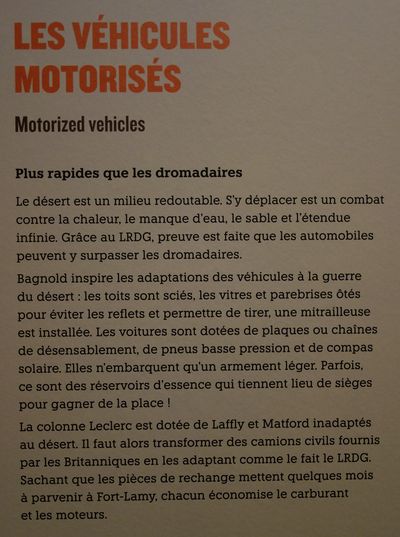 LES VÉHICULES MOTORISÉS

Motorized vehicles

Plus rapides que les dromadaires

Le désert est un milieu redoutable. S'y déplacer est un combat contre la chaleur, le manque d'eau, le sable et l'étendue infinie. Grâce au LRDG, preuve est faite que les automobiles peuvent y surpasser les dromadaires.

Bagnold inspire les adaptations des véhicules à la guerre du désert : les toits sont sciés, les vitres et parebrises ôtés pour éviter les reflets et permettre de tirer, une mitrailleuse est installée. Les voitures sont dotées de plaques ou chaînes de désensablement, de pneus basse pression et de compas solaire. Elles n'embarquent qu'un armement léger. Parfois, ce sont des réservoirs d'essence qui tiennent lieu de sièges pour gagner de la place !

La colonne Leclerc est dotée de Laffly et Matford inadaptés au désert. Il faut alors transformer des camions civils fournis par les Britanniques en les adaptant comme le fait le LRDG. Sachant que les pièces de rechange mettent quelques mois à parvenir à Fort-Lamy, chacun économise le carburant et les moteurs.